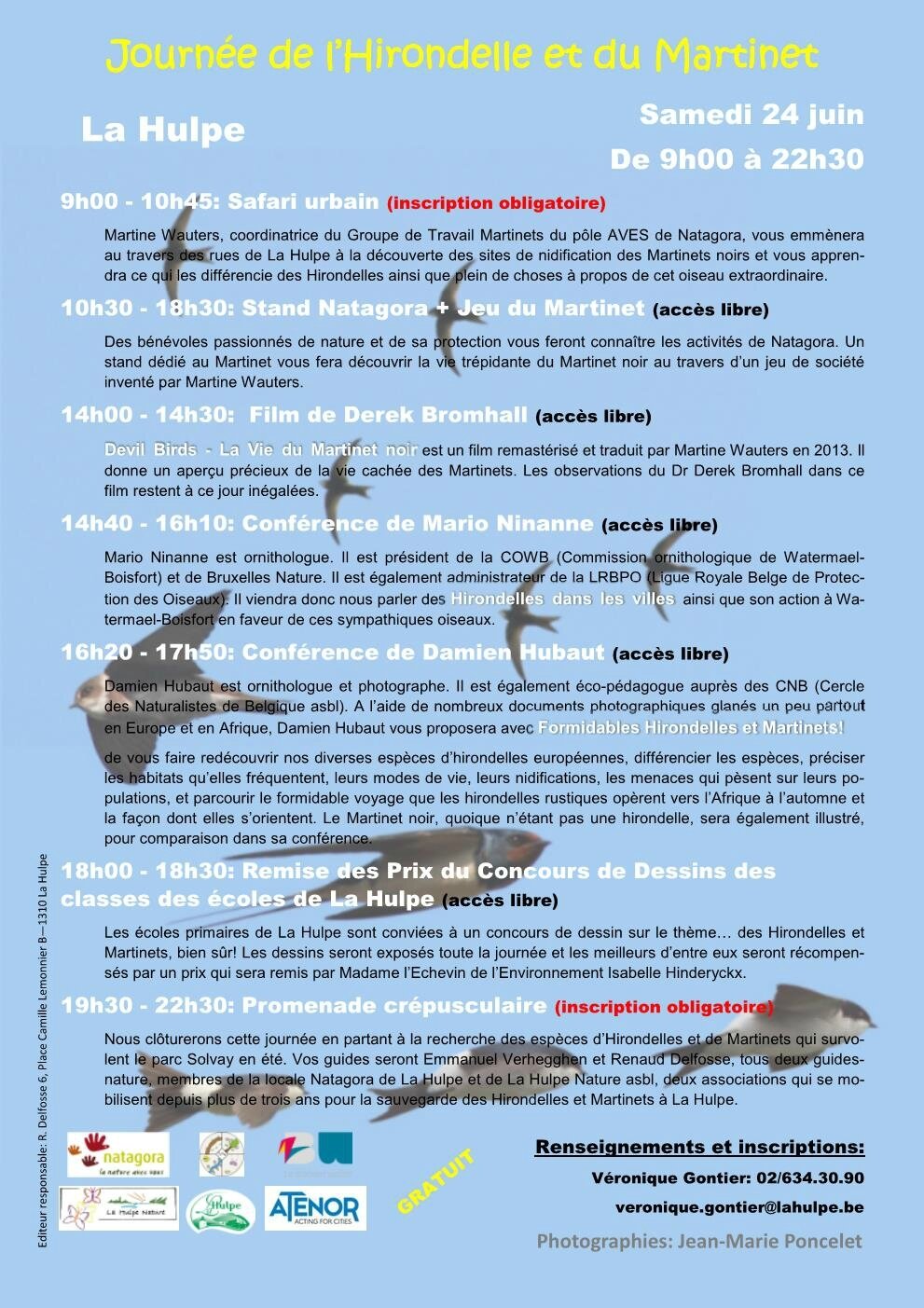 Journée de l'Hirondelle et du Martinet

La Hulpe

Samedi 24 juin
De 9h00 à 22h30

9h00 - 10h45: Safari urbain (inscription obligatoire)

Martine Wauters, coordinatrice du Groupe de Travail Martinets du pôle AVES de Natagora, vous emmènera au travers des rues de La Hulpe à la découverte des sites de nidification des Martinets noirs et vous apprendra ce qui les différencie des Hirondelles ainsi que plein de choses à propos de cet oiseau extraordinaire.

10h30 - 18h30: Stand Natagora + Jeu du Martinet (accès libre)

Des bénévoles passionnés de nature et de sa protection vous feront connaître les activités de Natagora. Un stand dédié au Martinet vous fera découvrir la vie trépidante du Martinet noir au travers d'un jeu de société inventé par Martine Wauters.

14h00 - 14h30: Film de Derek Bromhall (accès libre)

Devil Birds - La Vie du Martinet noir est un film remastérisé et traduit par Martine Wauters en 2013. Il donne un aperçu précieux de la vie cachée des Martinets. Les observations du Dr Derek Bromhall dans ce film restent à ce jour inégalées.

14h40 - 16h10: Conférence de Mario Ninanne (accès libre)

Mario Ninanne est ornithologue. Il est président de la COWB (Commission ornithologique de Watermael-Boisfort) et de Bruxelles Nature. Il est également administrateur de la LRBPO (Ligue Royale Belge de Protection des Oiseaux). Il viendra donc nous parler des Hirondelles dans les villes ainsi que son action à Watermael-Boisfort en faveur de ces sympathiques oiseaux.

16h20 - 17h50: Conférence de Damien Hubaut (accès libre)

Damien Hubaut est ornithologue et photographe. Il est également éco-pédagogue auprès des CNB (Cercle des Naturalistes de Belgique asbl). A l'aide de nombreux documents photographiques glanés un peu partout en Europe et en Afrique, Damien Hubaut vous proposera avec Formidables Hirondelles et Martinets!

de vous faire redécouvrir nos diverses espèces d'hirondelles européennes, différencier les espèces, préciser les habitats qu'elles fréquentent, leurs modes de vie, leurs nidifications, les menaces qui pèsent sur leurs populations, et parcourir le formidable voyage que les hirondelles rustiques opèrent vers l'Afrique à l'automne et la façon dont elles s'orientent. Le Martinet noir, quoique n'étant pas une hirondelle, sera également illustré, pour comparaison dans sa conférence.

18h00 - 18h30: Remise des Prix du Concours de Dessins des classes des écoles de La Hulpe (accès libre)

Les écoles primaires de La Hulpe sont conviées à un concours de dessin sur le thème… des Hirondelles et Martinets, bien sûr! Les dessins seront exposés toute la journée et les meilleurs d'entre eux seront récompensés par un prix qui sera remis par Madame l'Echevin de l'Environnement Isabelle Hinderyckx.

19h30 - 22h30: Promenade crépusculaire (inscription obligatoire)

Nous clôturerons cette journée en partant à la recherche des espèces d'Hirondelles et de Martinets qui survolent le parc Solvay en été. Vos guides seront Emmanuel Verhegghen et Renaud Delfosse, tous deux guides-nature, membres de la locale Natagora de La Hulpe et de La Hulpe Nature asbl, deux associations qui se mobilisent depuis plus de trois ans pour la sauvegarde des Hirondelles et Martinets à La Hulpe.

Editeur responsable: R. Delfosse 6, Place Camille Lemonnier B—1310 La Hulpe

natagora la nature avec vous

La Hulpe Nature

La Hulpe

ATENOR ACTING FOR CITIES

GRATUIT

Renseignements et inscriptions:
Véronique Gontier: 02/634.30.90
veronique.gontier@lahulpe.be

Photographies: Jean-Marie Poncelet